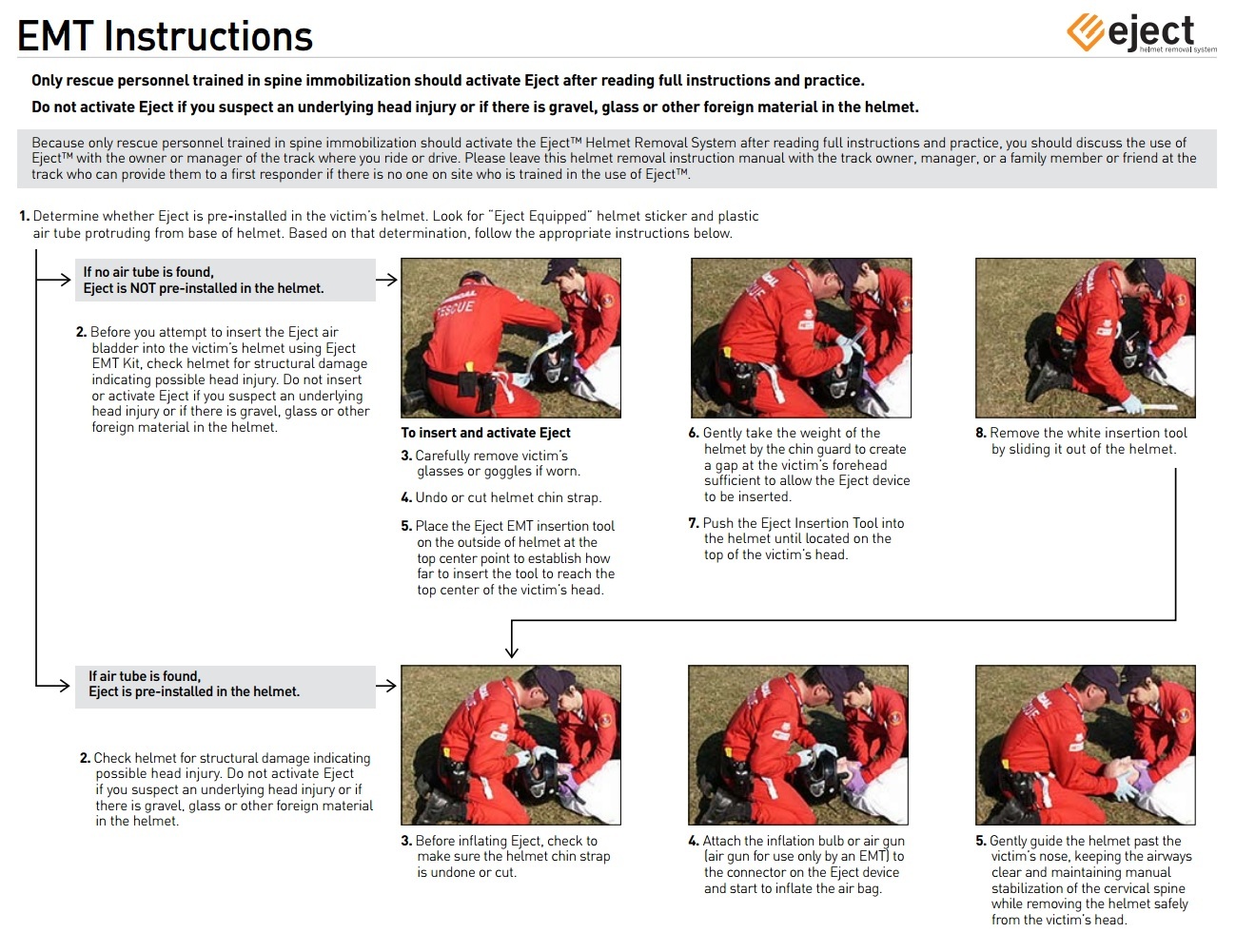 EMT Instructions

eject
helmet removal system

Only rescue personnel trained in spine immobilization should activate Eject after reading full instructions and practice.

Do not activate Eject if you suspect an underlying head injury or if there is gravel, glass or other foreign material in the helmet.

Because only rescue personnel trained in spine immobilization should activate the Eject™ Helmet Removal System after reading full instructions and practice, you should discuss the use of Eject™ with the owner or manager of the track where you ride or drive. Please leave this helmet removal instruction manual with the track owner, manager, or a family member or friend at the track who can provide them to a first responder if there is no one on site who is trained in the use of Eject™.

1. Determine whether Eject is pre-installed in the victim's helmet. Look for "Eject Equipped" helmet sticker and plastic air tube protruding from base of helmet. Based on that determination, follow the appropriate instructions below.

If no air tube is found, Eject is NOT pre-installed in the helmet.

2. Before you attempt to insert the Eject air bladder into the victim's helmet using Eject EMT Kit, check helmet for structural damage indicating possible head injury. Do not insert or activate Eject if you suspect an underlying head injury or if there is gravel, glass or other foreign material in the helmet.

RESCUE

To insert and activate Eject

3. Carefully remove victim's glasses or goggles if worn.

4. Undo or cut helmet chin strap.

5. Place the Eject EMT insertion tool on the outside of helmet at the top center point to establish how far to insert the tool to reach the top center of the victim's head.

6. Gently take the weight of the helmet by the chin guard to create a gap at the victim's forehead sufficient to allow the Eject device to be inserted.

7. Push the Eject Insertion Tool into the helmet until located on the top of the victim's head.

8. Remove the white insertion tool by sliding it out of the helmet.

If air tube is found, Eject is pre-installed in the helmet.

2. Check helmet for structural damage indicating possible head injury. Do not activate Eject if you suspect an underlying head injury or if there is gravel, glass or other foreign material in the helmet.

3. Before inflating Eject, check to make sure the helmet chin strap is undone or cut.

4. Attach the inflation bulb or air gun (air gun for use only by an EMT) to the connector on the Eject device and start to inflate the air bag.

5. Gently guide the helmet past the victim's nose, keeping the airways clear and maintaining manual stabilization of the cervical spine while removing the helmet safely from the victim's head.